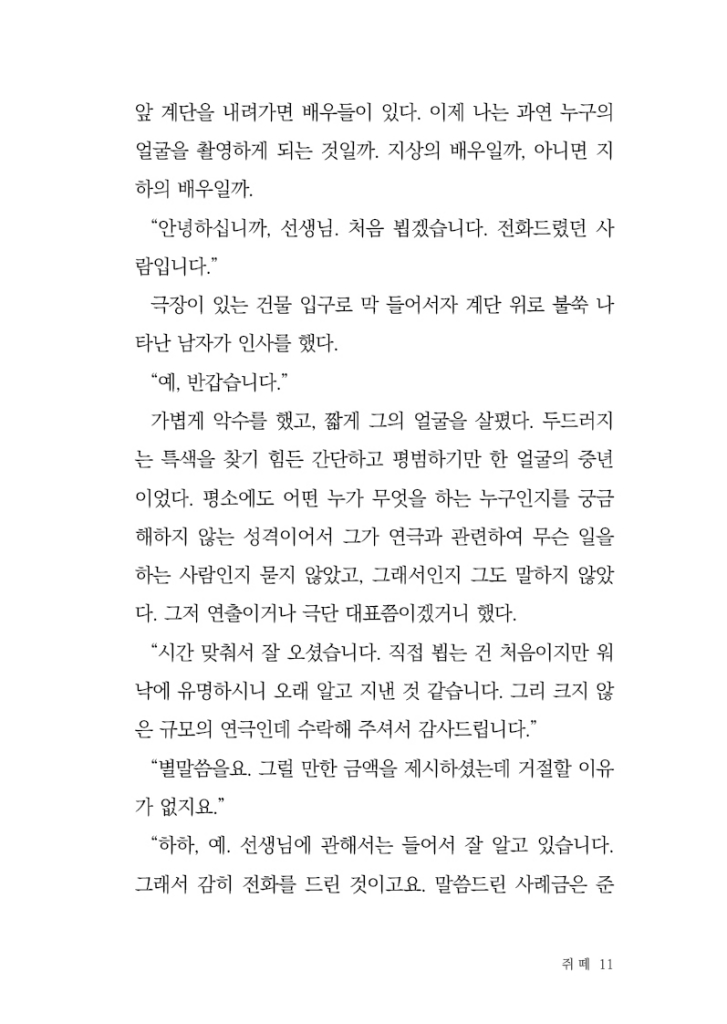 앞 계단을 내려가면 배우들이 있다. 이제 나는 과연 누구의 얼굴을 촬영하게 되는 것일까. 지상의 배우일까, 아니면 지하의 배우일까.

"안녕하십니까, 선생님. 처음 뵙겠습니다. 전화드렸던 사람입니다."

극장이 있는 건물 입구로 막 들어서자 계단 위로 불쑥 나타난 남자가 인사를 했다.

"예, 반갑습니다."

가볍게 악수를 했고, 짧게 그의 얼굴을 살폈다. 두드러지는 특색을 찾기 힘든 간단하고 평범하기만 한 얼굴의 중년이었다. 평소에도 어떤 누가 무엇을 하는 누구인지를 궁금해하지 않는 성격이어서 그가 연극과 관련하여 무슨 일을 하는 사람인지 묻지 않았고, 그래서인지 그도 말하지 않았다. 그저 연출이거나 극단 대표쯤이겠거니 했다.

"시간 맞춰서 잘 오셨습니다. 직접 뵙는 건 처음이지만 워낙에 유명하시니 오래 알고 지낸 것 같습니다. 그리 크지 않은 규모의 연극인데 수락해 주셔서 감사드립니다."

"별말씀을요. 그럴 만한 금액을 제시하셨는데 거절할 이유가 없지요."

"하하, 예. 선생님에 관해서는 들어서 잘 알고 있습니다. 그래서 감히 전화를 드린 것이고요. 말씀드린 사례금은 준

쥐 떼 11